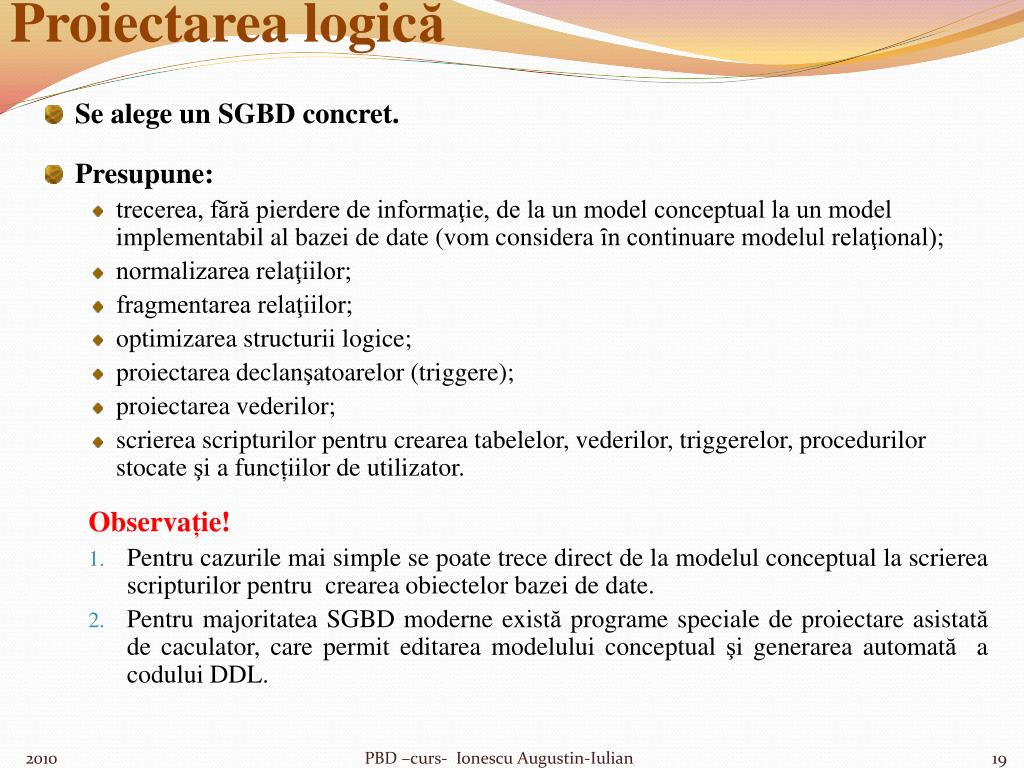 Proiectarea logică

Se alege un SGBD concret.

Presupune:
trecerea, fără pierdere de informație, de la un model conceptual la un model implementabil al bazei de date (vom considera în continuare modelul relaţional);
normalizarea relaţiilor;
fragmentarea relaţiilor;
optimizarea structurii logice;
proiectarea declanşatoarelor (triggere);
proiectarea vederilor;
scrierea scripturilor pentru crearea tabelelor, vederilor, triggerelor, procedurilor stocate şi a funcțiilor de utilizator.

Observație!
1. Pentru cazurile mai simple se poate trece direct de la modelul conceptual la scrierea scripturilor pentru crearea obiectelor bazei de date.
2. Pentru majoritatea SGBD moderne există programe speciale de proiectare asistată de caculator, care permit editarea modelului conceptual şi generarea automată a codului DDL.

2010 PBD –curs- Ionescu Augustin-Iulian 19